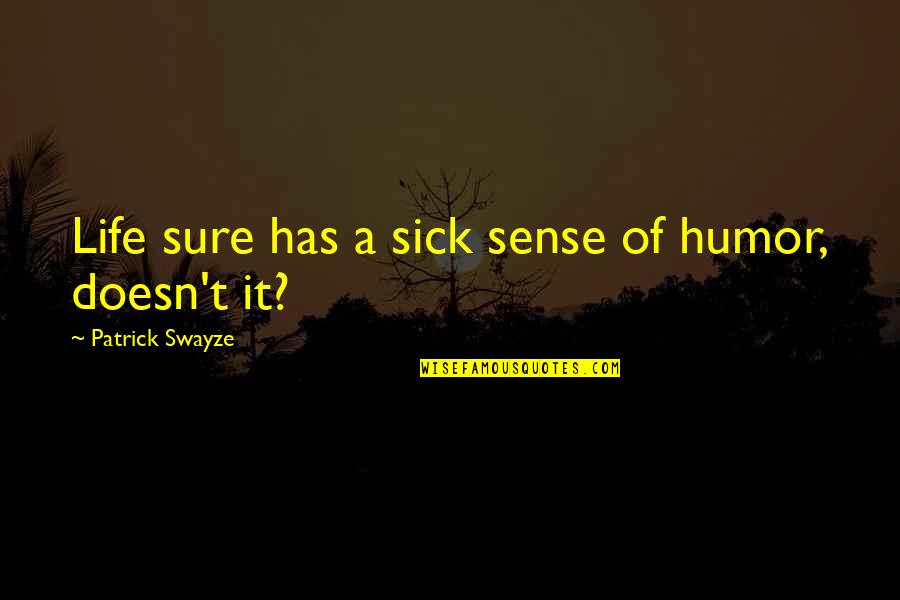 Life sure has a sick sense of humor, doesn't it?

~ Patrick Swayze

WISEFAMOUSQUOTES.COM